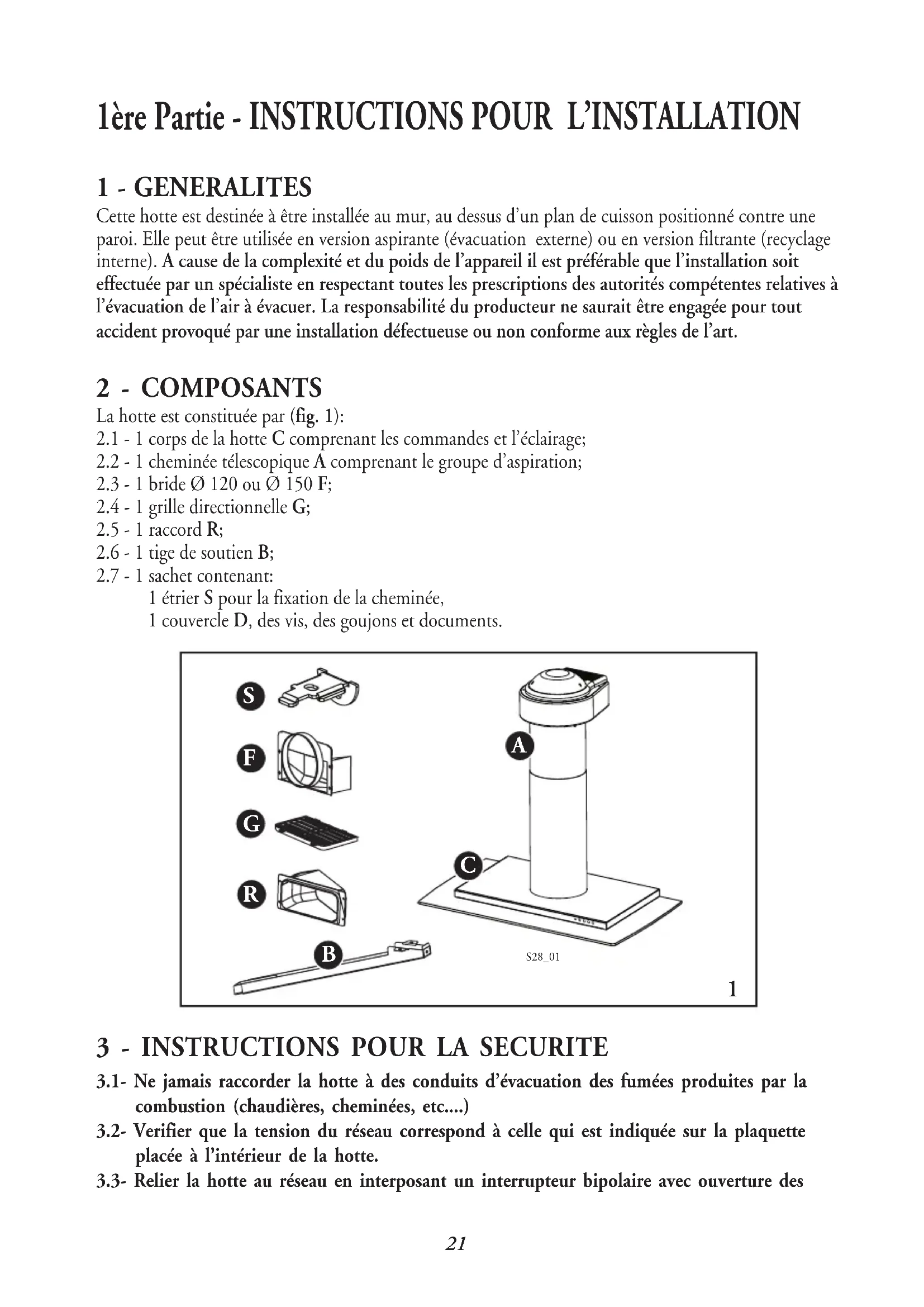 1ère Partie - INSTRUCTIONS POUR L'INSTALLATION

1 - GENERALITES

Cette hotte est destinée à être installée au mur, au dessus d'un plan de cuisson positionné contre une paroi. Elle peut être utilisée en version aspirante (évacuation externe) ou en version filtrante (recyclage interne). A cause de la complexité et du poids de l'appareil il est préférable que l'installation soit effectuée par un spécialiste en respectant toutes les prescriptions des autorités compétentes relatives à l'évacuation de l'air à évacuer. La responsabilité du producteur ne saurait être engagée pour tout accident provoqué par une installation défectueuse ou non conforme aux règles de l'art.

2 - COMPOSANTS

La hotte est constituée par (fig. 1):
2.1 - 1 corps de la hotte C comprenant les commandes et l'éclairage;
2.2 - 1 cheminée télescopique A comprenant le groupe d'aspiration;
2.3 - 1 bride Ø 120 ou Ø 150 F;
2.4 - 1 grille directionnelle G;
2.5 - 1 raccord R;
2.6 - 1 tige de soutien B;
2.7 - 1 sachet contenant:
1 étrier S pour la fixation de la cheminée,
1 couvercle D, des vis, des goujons et documents.

S
F
G
R
B
A
C
S28_01
1

3 - INSTRUCTIONS POUR LA SECURITE

3.1- Ne jamais raccorder la hotte à des conduits d'évacuation des fumées produites par la combustion (chaudières, cheminées, etc....)
3.2- Verifier que la tension du réseau correspond à celle qui est indiquée sur la plaquette placée à l'intérieur de la hotte.
3.3- Relier la hotte au réseau en interposant un interrupteur bipolaire avec ouverture des

21